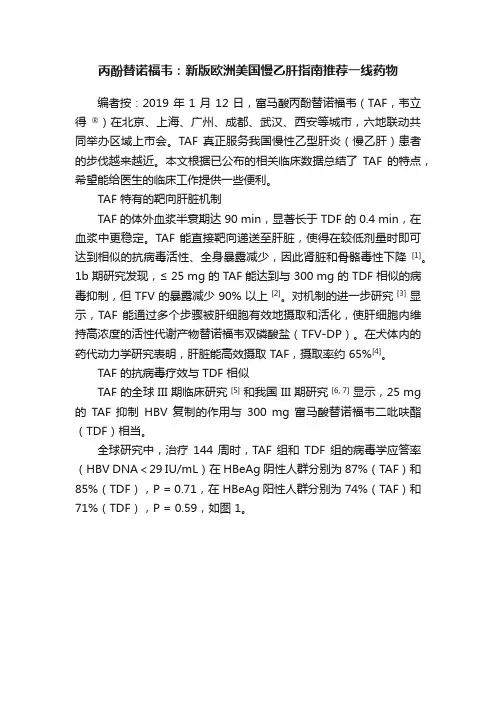 丙酚替诺福韦：新版欧洲美国慢乙肝指南推荐一线药物

编者按：2019 年 1 月 12 日，富马酸丙酚替诺福韦（TAF，韦立得 ®）在北京、上海、广州、成都、武汉、西安等城市，六地联动共同举办区域上市会。TAF 真正服务我国慢性乙型肝炎（慢乙肝）患者的步伐越来越近。本文根据已公布的相关临床数据总结了 TAF 的特点，希望能给医生的临床工作提供一些便利。

TAF 特有的靶向肝脏机制

TAF 的体外血浆半衰期达 90 min，显著长于 TDF 的 0.4 min，在血浆中更稳定。TAF 能直接靶向递送至肝脏，使得在较低剂量时即可达到相似的抗病毒活性、全身暴露减少，因此肾脏和骨骼毒性下降 [1]。1b 期研究发现，≤ 25 mg 的 TAF 能达到与 300 mg 的 TDF 相似的病毒抑制，但 TFV 的暴露减少 90% 以上 [2]。对机制的进一步研究 [3] 显示，TAF 能通过多个步骤被肝细胞有效地摄取和活化，使肝细胞内维持高浓度的活性代谢产物替诺福韦双磷酸盐（TFV-DP）。在犬体内的药代动力学研究表明，肝脏能高效摄取 TAF，摄取率约 65%[4]。

TAF 的抗病毒疗效与 TDF 相似

TAF 的全球 III 期临床研究 [5] 和我国 III 期研究 [6, 7] 显示，25 mg 的 TAF 抑制 HBV 复制的作用与 300 mg 富马酸替诺福韦二吡呋酯（TDF）相当。

全球研究中，治疗 144 周时，TAF 组和 TDF 组的病毒学应答率（HBV DNA < 29 IU/mL）在 HBeAg 阴性人群分别为 87%（TAF）和 85%（TDF），P = 0.71，在 HBeAg 阳性人群分别为 74%（TAF）和 71%（TDF），P = 0.59，如图 1。